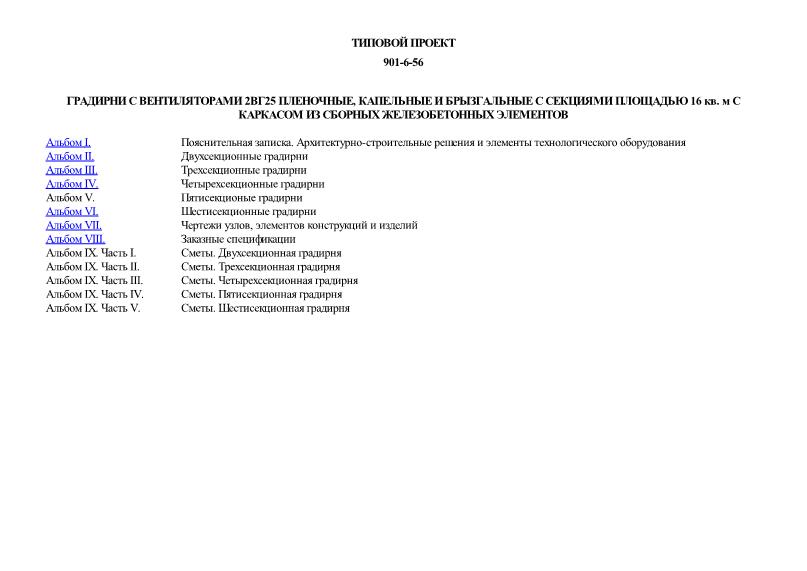 ТИПОВОЙ ПРОЕКТ

901-6-56

ГРАДИРНИ С ВЕНТИЛЯТОРАМИ 2ВГ25 ПЛЕНОЧНЫЕ, КАПЕЛЬНЫЕ И БРЫЗГАЛЬНЫЕ С СЕКЦИЯМИ ПЛОЩАДЬЮ 16 кв. м С КАРКАСОМ ИЗ СБОРНЫХ ЖЕЛЕЗОБЕТОННЫХ ЭЛЕМЕНТОВ

| | |
|---|---|
| Альбом I. | Пояснительная записка. Архитектурно-строительные решения и элементы технологического оборудования |
| Альбом II. | Двухсекционные градирни |
| Альбом III. | Трехсекционные градирни |
| Альбом IV. | Четырехсекционные градирни |
| Альбом V. | Пятисекционые градирни |
| Альбом VI. | Шестисекционные градирни |
| Альбом VII. | Чертежи узлов, элементов конструкций и изделий |
| Альбом VIII. | Заказные спецификации |
| Альбом IX. Часть I. | Сметы. Двухсекционная градирня |
| Альбом IX. Часть II. | Сметы. Трехсекционная градирня |
| Альбом IX. Часть III. | Сметы. Четырехсекционная градирня |
| Альбом IX. Часть IV. | Сметы. Пятисекционная градирня |
| Альбом IX. Часть V. | Сметы. Шестисекционная градирня |